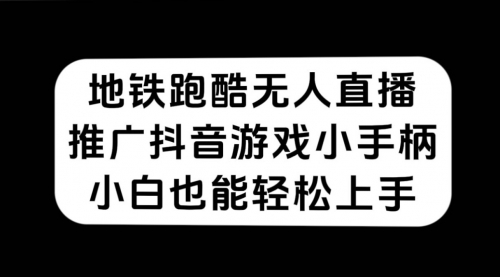 地铁跑酷无人直播
推广抖音游戏小手柄
小白也能轻松上手